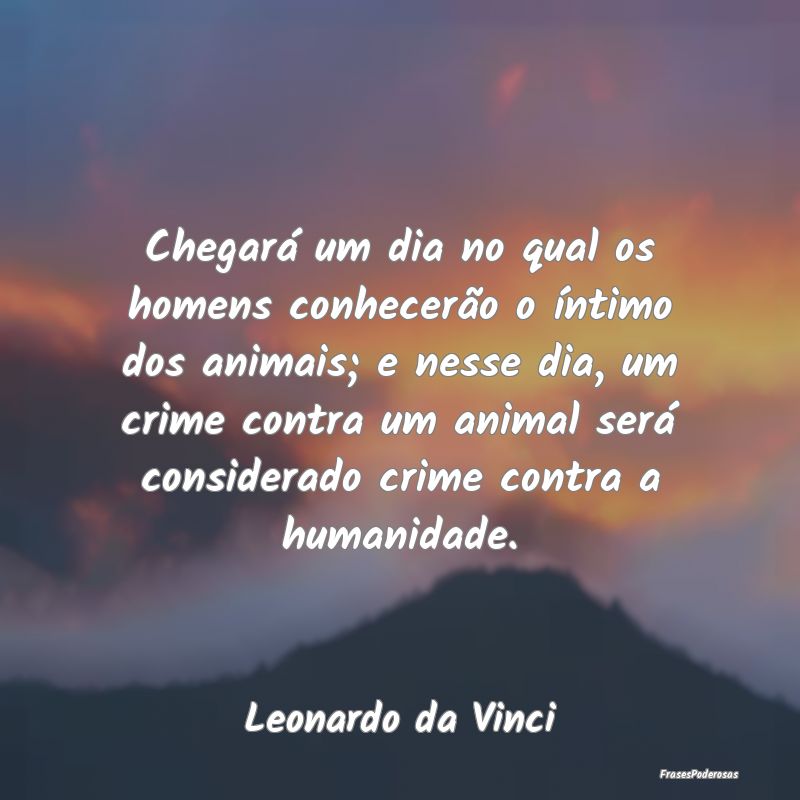 Chegará um dia no qual os homens conhecerão o íntimo dos animais; e nesse dia, um crime contra um animal será considerado crime contra a humanidade.

Leonardo da Vinci

FrasesPoderosas